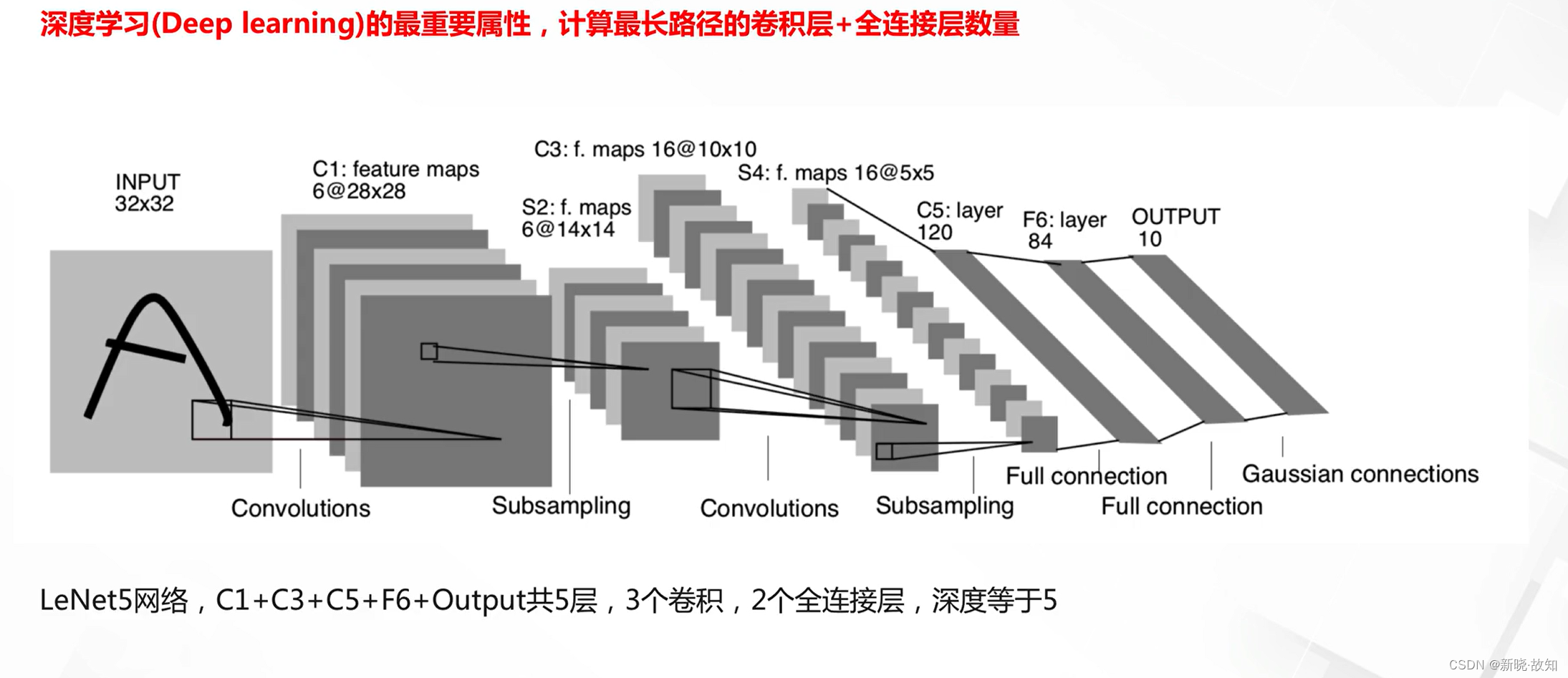 深度学习(Deep learning)的最重要属性，计算最长路径的卷积层+全连接层数量

INPUT
32x32

C1: feature maps
6@28x28

S2: f. maps
6@14x14

C3: f. maps 16@10x10

S4: f. maps 16@5x5

C5: layer
120

F6: layer
84

OUTPUT
10

Convolutions

Subsampling

Convolutions

Subsampling

Full connection

Full connection

Gaussian connections

LeNet5网络，C1+C3+C5+F6+Output共5层，3个卷积，2个全连接层，深度等于5

CSDN @新晓·故知